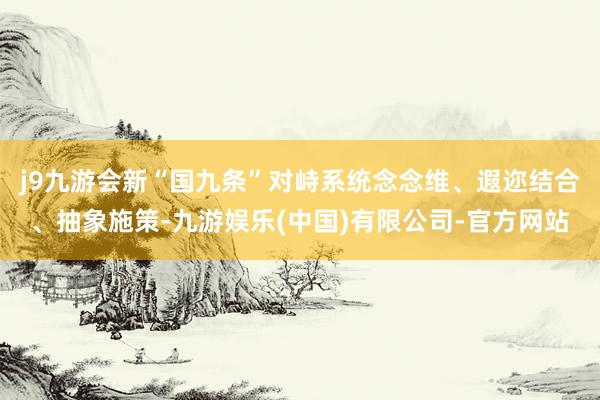 j9九游会新“国九条”对峙系统念念维、遐迩结合、抽象施策-九游娱乐(中国)有限公司-官方网站